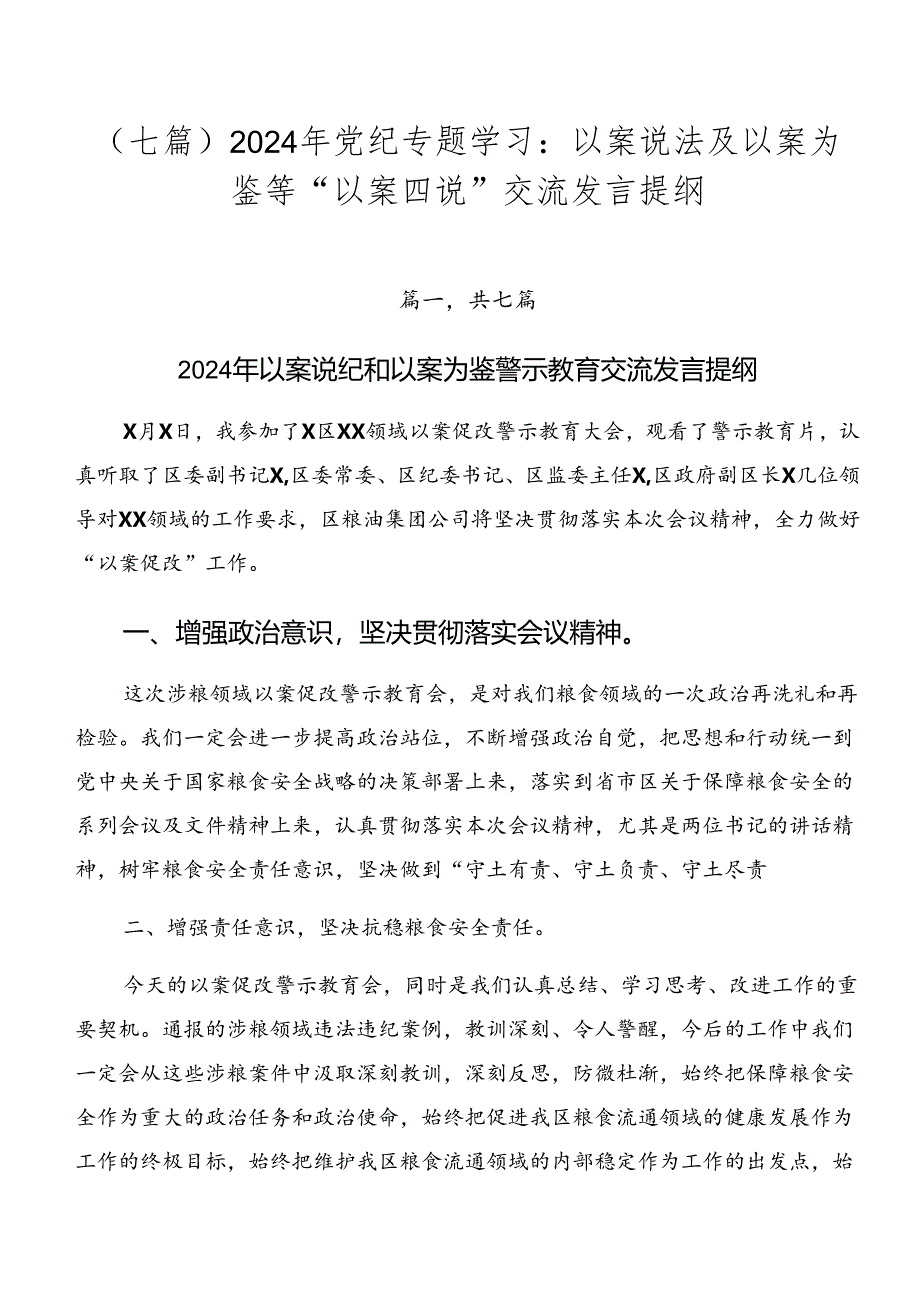 （七篇）2024年党纪专题学习：以案说法及以案为鉴等“以案四说”交流发言提纲

篇一，共七篇

2024年以案说纪和以案为鉴警示教育交流发言提纲

X月X日，我参加了X区XX领域以案促改警示教育大会，观看了警示教育片，认真听取了区委副书记X,区委常委、区纪委书记、区监委主任X,区政府副区长X几位领导对XX领域的工作要求，区粮油集团公司将坚决贯彻落实本次会议精神，全力做好“以案促改”工作。

一、增强政治意识，坚决贯彻落实会议精神。

这次涉粮领域以案促改警示教育会，是对我们粮食领域的一次政治再洗礼和再检验。我们一定会进一步提高政治站位，不断增强政治自觉，把思想和行动统一到党中央关于国家粮食安全战略的决策部署上来，落实到省市区关于保障粮食安全的系列会议及文件精神上来，认真贯彻落实本次会议精神，尤其是两位书记的讲话精神，树牢粮食安全责任意识，坚决做到“守土有责、守土负责、守土尽责

二、增强责任意识，坚决抗稳粮食安全责任。

今天的以案促改警示教育会，同时是我们认真总结、学习思考、改进工作的重要契机。通报的涉粮领域违法违纪案例，教训深刻、令人警醒，今后的工作中我们一定会从这些涉粮案件中汲取深刻教训，深刻反思，防微杜渐，始终把保障粮食安全作为重大的政治任务和政治使命，始终把促进我区粮食流通领域的健康发展作为工作的终极目标，始终把维护我区粮食流通领域的内部稳定作为工作的出发点，始